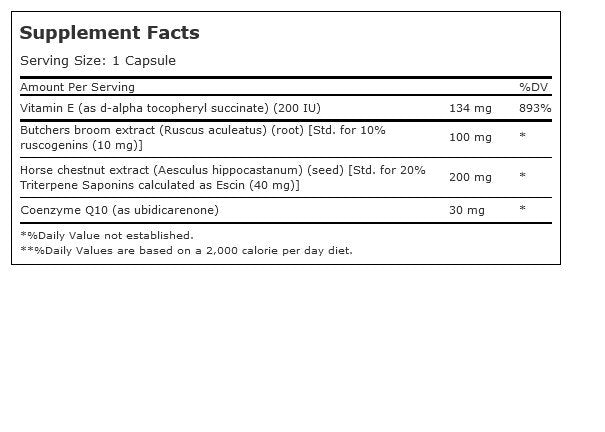 Supplement Facts

Serving Size: 1 Capsule

| Amount Per Serving | | %DV |
|---|---|---|
| Vitamin E (as d-alpha tocopheryl succinate) (200 IU) | 134 mg | 893% |
| Butchers broom extract (Ruscus aculeatus) (root) [Std. for 10% ruscogenins (10 mg)] | 100 mg | * |
| Horse chestnut extract (Aesculus hippocastanum) (seed) [Std. for 20% Triterpene Saponins calculated as Escin (40 mg)] | 200 mg | * |
| Coenzyme Q10 (as ubidicarenone) | 30 mg | * |

*%Daily Value not established.
**%Daily Values are based on a 2,000 calorie per day diet.